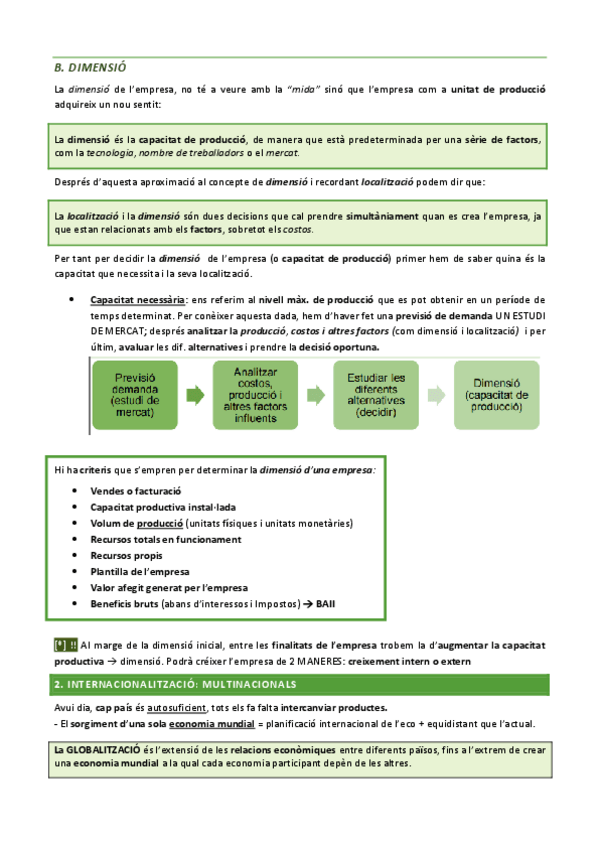 B. DIMENSIÓ

La dimensió de l'empresa, no té a veure amb la "mida" sinó que l'empresa com a unitat de producció adquireix un nou sentit:

La dimensió és la capacitat de producció, de manera que està predeterminada per una sèrie de factors, com la tecnologia, nombre de treballadors o el mercat.

Després d'aquesta aproximació al concepte de dimensió i recordant localització podem dir que:

La localització i la dimensió són dues decisions que cal prendre simultàniament quan es crea l'empresa, ja que estan relacionats amb els factors, sobretot els costos.

Per tant per decidir la dimensió de l'empresa (o capacitat de producció) primer hem de saber quina és la capacitat que necessita i la seva localització.

• Capacitat necessària: ens referim al nivell màx. de producció que es pot obtenir en un període de temps determinat. Per conèixer aquesta dada, hem d'haver fet una previsió de demanda UN ESTUDI DE MERCAT; després analitzar la producció, costos i altres factors (com dimensió i localització) i per últim, avaluar les dif. alternatives i prendre la decisió oportuna.

Previsió demanda (estudi de mercat)

Analitzar costos, producció i altres factors influents

Estudiar les diferents alternatives (decidir)

Dimensió (capacitat de producció)

Hi ha criteris que s'empren per determinar la dimensió d'una empresa:
• Vendes o facturació
• Capacitat productiva instal·lada
• Volum de producció (unitats físiques i unitats monetàries)
• Recursos totals en funcionament
• Recursos propis
• Plantilla de l'empresa
• Valor afegit generat per l'empresa
• Beneficis bruts (abans d'interessos i Impostos) → BAII

(*) !! Al marge de la dimensió inicial, entre les finalitats de l'empresa trobem la d'augmentar la capacitat productiva → dimensió. Podrà créixer l'empresa de 2 MANERES: creixement intern o extern

2. INTERNACIONALITZACIÓ: MULTINACIONALS

Avui dia, cap país és autosuficient, tots els fa falta intercanviar productes.
- El sorgiment d'una sola economia mundial = planificació internacional de l'eco + equidistant que l'actual.

La GLOBALITZACIÓ és l'extensió de les relacions econòmiques entre diferents països, fins a l'extrem de crear una economia mundial a la qual cada economia participant depèn de les altres.